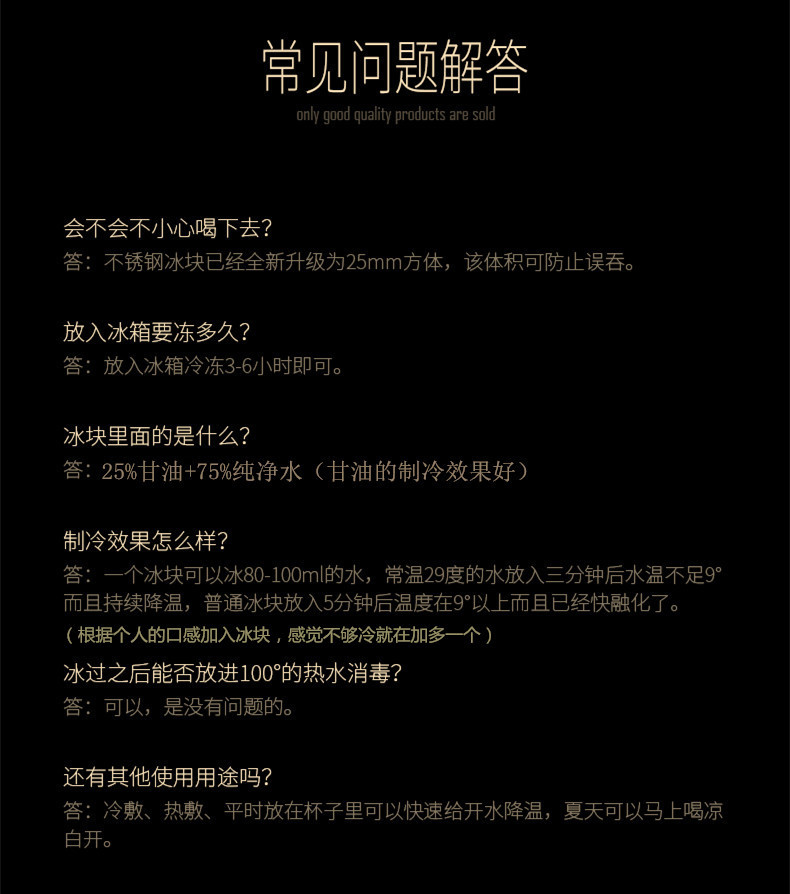 常见问题解答
only good quality products are sold

会不会不小心喝下去?
答：不锈钢冰块已经全新升级为25mm方体，该体积可防止误吞。

放入冰箱要冻多久?
答：放入冰箱冷冻3-6小时即可。

冰块里面的是什么?
答：25%甘油+75%纯净水（甘油的制冷效果好）

制冷效果怎么样?
答：一个冰块可以冰80-100ml的水，常温29度的水放入三分钟后水温不足9°而且持续降温，普通冰块放入5分钟后温度在9°以上而且已经快融化了。
（根据个人的口感加入冰块，感觉不够冷就在加多一个）

冰过之后能否放进100°的热水消毒?
答：可以，是没有问题的。

还有其他使用用途吗?
答：冷敷、热敷、平时放在杯子里可以快速给开水降温，夏天可以马上喝凉白开。